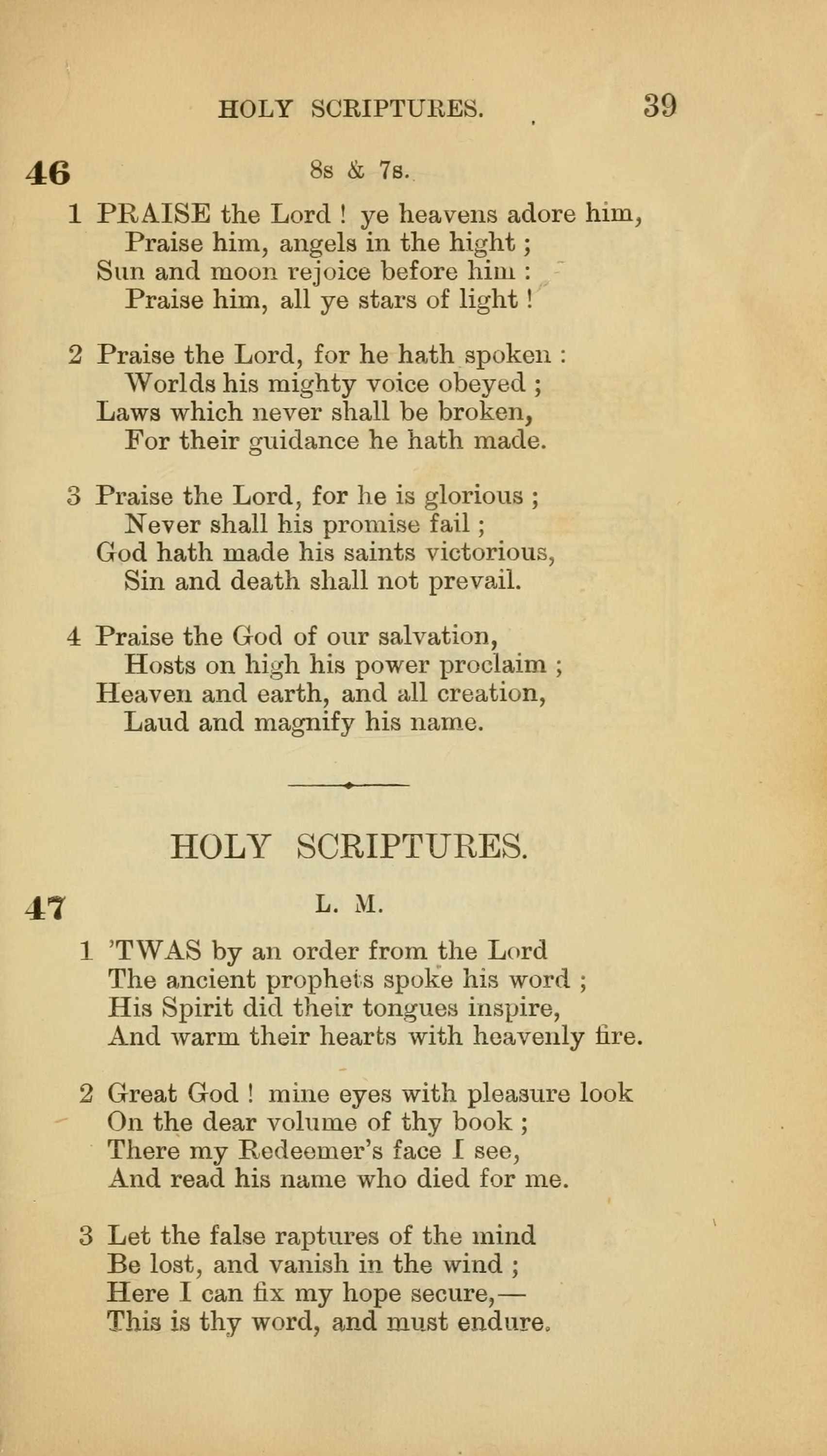 HOLY SCRIPTURES. 39

46 8s & 7s.

1 PRAISE the Lord ! ye heavens adore him,
Praise him, angels in the hight ;
Sun and moon rejoice before him :
Praise him, all ye stars of light !

2 Praise the Lord, for he hath spoken :
Worlds his mighty voice obeyed ;
Laws which never shall be broken,
For their guidance he hath made.

3 Praise the Lord, for he is glorious ;
Never shall his promise fail ;
God hath made his saints victorious,
Sin and death shall not prevail.

4 Praise the God of our salvation,
Hosts on high his power proclaim ;
Heaven and earth, and all creation,
Laud and magnify his name.

HOLY SCRIPTURES.

47 L. M.

1 'TWAS by an order from the Lord
The ancient prophets spoke his word ;
His Spirit did their tongues inspire,
And warm their hearts with heavenly fire.

2 Great God ! mine eyes with pleasure look
On the dear volume of thy book ;
There my Redeemer's face I see,
And read his name who died for me.

3 Let the false raptures of the mind
Be lost, and vanish in the wind ;
Here I can fix my hope secure,—
This is thy word, and must endure.